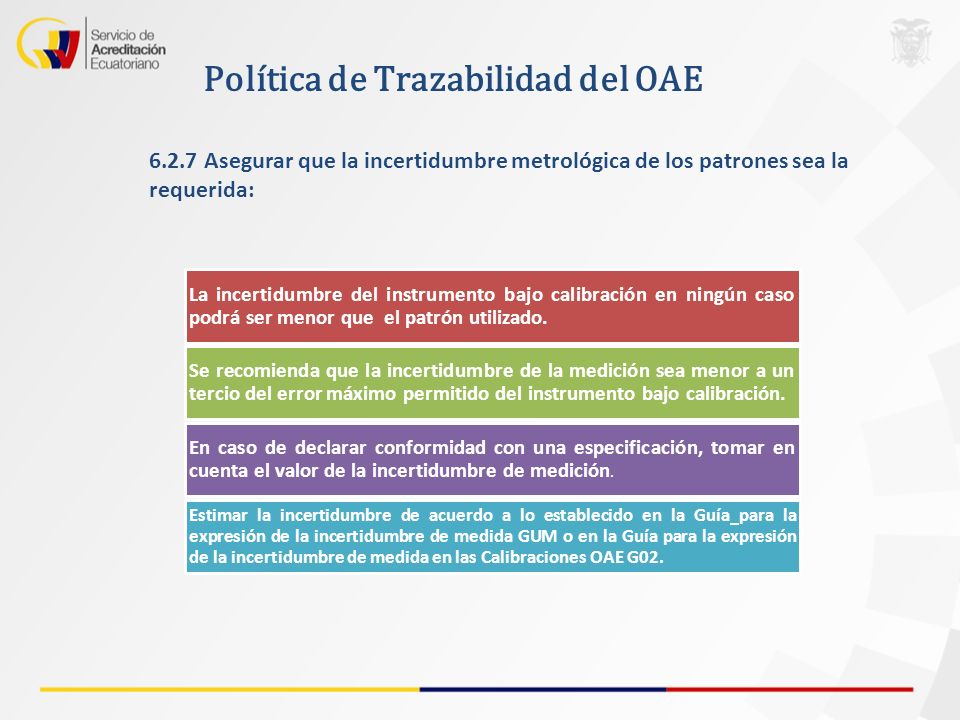 Servicio de Acreditación Ecuatoriano

Política de Trazabilidad del OAE

6.2.7 Asegurar que la incertidumbre metrológica de los patrones sea la requerida:

La incertidumbre del instrumento bajo calibración en ningún caso podrá ser menor que el patrón utilizado.

Se recomienda que la incertidumbre de la medición sea menor a un tercio del error máximo permitido del instrumento bajo calibración.

En caso de declarar conformidad con una especificación, tomar en cuenta el valor de la incertidumbre de medición.

Estimar la incertidumbre de acuerdo a lo establecido en la Guía_para la expresión de la incertidumbre de medida GUM o en la Guía para la expresión de la incertidumbre de medida en las Calibraciones OAE G02.